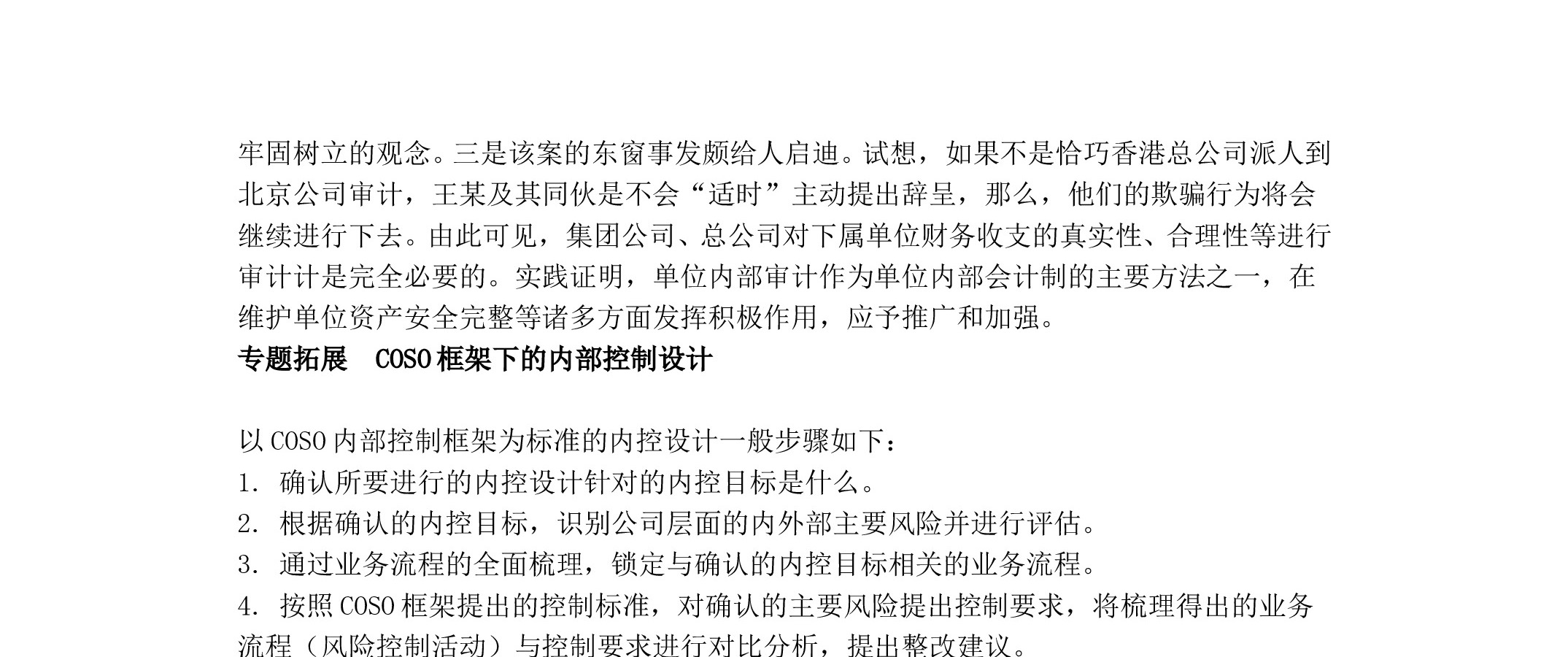 牢固树立的观念。三是该案的东窗事发颇给人启迪。试想，如果不是恰巧香港总公司派人到北京公司审计，王某及其同伙是不会“适时”主动提出辞呈，那么，他们的欺骗行为将会继续进行下去。由此可见，集团公司、总公司对下属单位财务收支的真实性、合理性等进行审计计是完全必要的。实践证明，单位内部审计作为单位内部会计制的主要方法之一，在维护单位资产安全完整等诸多方面发挥积极作用，应予推广和加强。

专题拓展　COSO 框架下的内部控制设计

以 COSO 内部控制框架为标准的内控设计一般步骤如下：

1. 确认所要进行的内控设计针对的内控目标是什么。

2. 根据确认的内控目标，识别公司层面的内外部主要风险并进行评估。

3. 通过业务流程的全面梳理，锁定与确认的内控目标相关的业务流程。

4. 按照 COSO 框架提出的控制标准，对确认的主要风险提出控制要求，将梳理得出的业务流程（风险控制活动）与控制要求进行对比分析，提出整改建议。